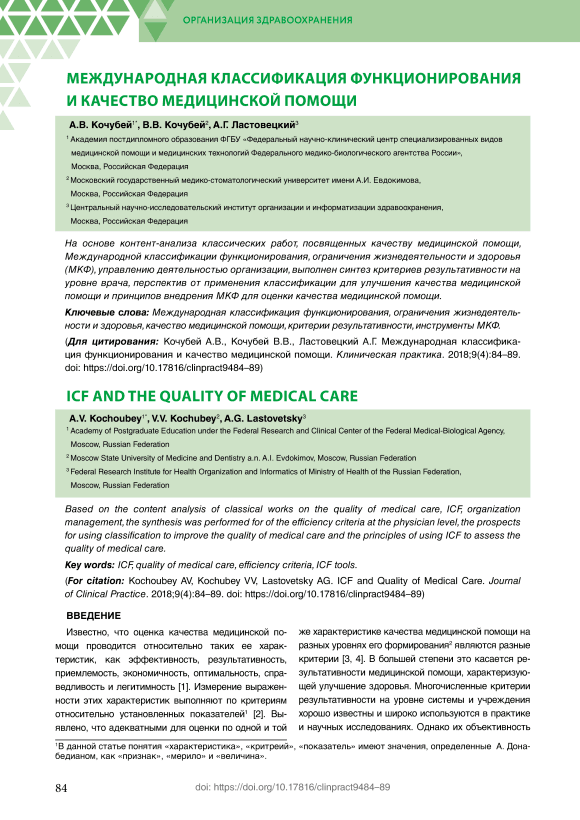 ОРГАНИЗАЦИЯ ЗДРАВООХРАНЕНИЯ

МЕЖДУНАРОДНАЯ КЛАССИФИКАЦИЯ ФУНКЦИОНИРОВАНИЯ И КАЧЕСТВО МЕДИЦИНСКОЙ ПОМОЩИ

А.В. Кочубей$^{1*}$, В.В. Кочубей$^{2}$, А.Г. Ластовецкий$^{3}$

$^{1}$ Академия постдипломного образования ФГБУ «Федеральный научно-клинический центр специализированных видов медицинской помощи и медицинских технологий Федерального медико-биологического агентства России», Москва, Российская Федерация

$^{2}$ Московский государственный медико-стоматологический университет имени А.И. Евдокимова, Москва, Российская Федерация

$^{3}$ Центральный научно-исследовательский институт организации и информатизации здравоохранения, Москва, Российская Федерация

На основе контент-анализа классических работ, посвященных качеству медицинской помощи, Международной классификации функционирования, ограничения жизнедеятельности и здоровья (МКФ), управлению деятельностью организации, выполнен синтез критериев результативности на уровне врача, перспектив от применения классификации для улучшения качества медицинской помощи и принципов внедрения МКФ для оценки качества медицинской помощи.

Ключевые слова: Международная классификация функционирования, ограничения жизнедеятельности и здоровья, качество медицинской помощи, критерии результативности, инструменты МКФ.

(Для цитирования: Кочубей А.В., Кочубей В.В., Ластовецкий А.Г. Международная классификация функционирования и качество медицинской помощи. Клиническая практика. 2018;9(4):84–89. doi: https://doi.org/10.17816/clinpract9484–89)

ICF AND THE QUALITY OF MEDICAL CARE

A.V. Kochoubey$^{1*}$, V.V. Kochubey$^{2}$, A.G. Lastovetsky$^{3}$

$^{1}$ Academy of Postgraduate Education under the Federal Research and Clinical Center of the Federal Medical-Biological Agency, Moscow, Russian Federation

$^{2}$ Moscow State University of Medicine and Dentistry a.n. A.I. Evdokimov, Moscow, Russian Federation

$^{3}$ Federal Research Institute for Health Organization and Informatics of Ministry of Health of the Russian Federation, Moscow, Russian Federation

Based on the content analysis of classical works on the quality of medical care, ICF, organization management, the synthesis was performed for of the efficiency criteria at the physician level, the prospects for using classification to improve the quality of medical care and the principles of using ICF to assess the quality of medical care.

Key words: ICF, quality of medical care, efficiency criteria, ICF tools.

(For citation: Kochoubey AV, Kochubey VV, Lastovetsky AG. ICF and Quality of Medical Care. Journal of Clinical Practice. 2018;9(4):84–89. doi: https://doi.org/10.17816/clinpract9484–89)

ВВЕДЕНИЕ

Известно, что оценка качества медицинской помощи проводится относительно таких ее характеристик, как эффективность, результативность, приемлемость, экономичность, оптимальность, справедливость и легитимность [1]. Измерение выраженности этих характеристик выполняют по критериям относительно установленных показателей$^{1}$ [2]. Выявлено, что адекватными для оценки по одной и той же характеристике качества медицинской помощи на разных уровнях его формирования$^{2}$ являются разные критерии [3, 4]. В большей степени это касается результативности медицинской помощи, характеризующей улучшение здоровья. Многочисленные критерии результативности на уровне системы и учреждения хорошо известны и широко используются в практике и научных исследованиях. Однако их объективность

$^{1}$В данной статье понятия «характеристика», «критерий», «показатель» имеют значения, определенные А. Донабедианом, как «признак», «мерило» и «величина».

84

doi: https://doi.org/10.17816/clinpract9484–89